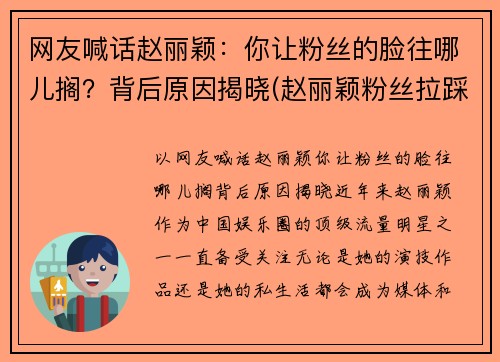 网友喊话赵丽颖：你让粉丝的脸往哪儿搁？背后原因揭晓(赵丽颖粉丝拉踩

以网友喊话赵丽颖你让粉丝的脸往哪儿搁背后原因揭晓近年来赵丽颖作为中国娱乐圈的顶级流量明星之一一直备受关注无论是她的演技作品还是她的私生活都会成为媒体和